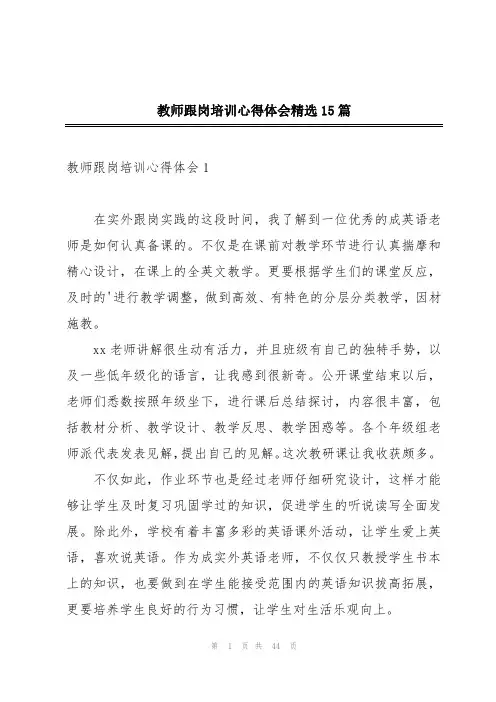 教师跟岗培训心得体会精选15篇

教师跟岗培训心得体会1

在实外跟岗实践的这段时间，我了解到一位优秀的成英语老师是如何认真备课的。不仅是在课前对教学环节进行认真揣摩和精心设计，在课上的全英文教学。更要根据学生们的课堂反应，及时的'进行教学调整，做到高效、有特色的分层分类教学，因材施教。

xx老师讲解很生动有活力，并且班级有自己的独特手势，以及一些低年级化的语言，让我感到很新奇。公开课堂结束以后，老师们悉数按照年级坐下，进行课后总结探讨，内容很丰富，包括教材分析、教学设计、教学反思、教学困惑等。各个年级组老师派代表发表见解，提出自己的见解。这次教研课让我收获颇多。

不仅如此，作业环节也是经过老师仔细研究设计，这样才能够让学生及时复习巩固学过的知识，促进学生的听说读写全面发展。除此外，学校有着丰富多彩的英语课外活动，让学生爱上英语，喜欢说英语。作为成实外英语老师，不仅仅只教授学生书本上的知识，也要做到在学生能接受范围内的英语知识拔高拓展，更要培养学生良好的行为习惯，让学生对生活乐观向上。

第 1 页 共 44 页